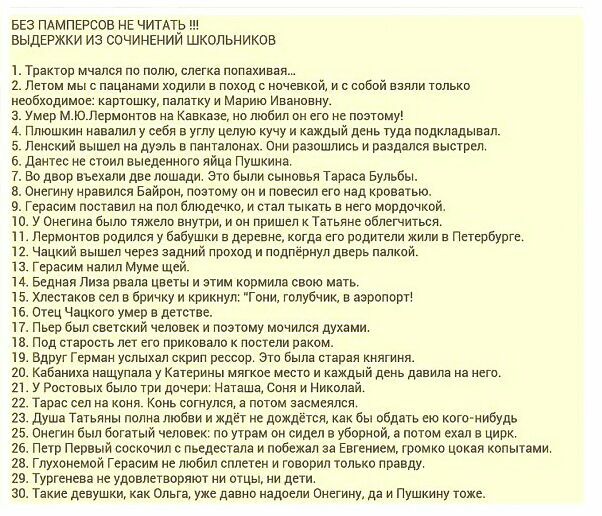 БЕЗ ПАМПЕРСОВ НЕ ЧИТАТЬ !!!
ВЫДЕРЖКИ ИЗ СОЧИНЕНИЙ ШКОЛЬНИКОВ

1. Трактор мчался по полю, слегка попахивая...
2. Летом мы с пацанами ходили в поход с ночевкой, и с собой взяли только необходимое: картошку, палатку и Марию Ивановну.
3. Умер М.Ю.Лермонтов на Кавказе, но любил он его не поэтому!
4. Плюшкин навалил у себя в углу целую кучу и каждый день туда подкладывал.
5. Ленский вышел на дуэль в панталонах. Они разошлись и раздался выстрел.
6. Дантес не стоил выеденного яйца Пушкина.
7. Во двор въехали две лошади. Это были сыновья Тараса Бульбы.
8. Онегину нравился Байрон, поэтому он и повесил его над кроватью.
9. Герасим поставил на пол блюдечко, и стал тыкать в него мордочкой.
10. У Онегина было тяжело внутри, и он пришел к Татьяне облегчиться.
11. Лермонтов родился у бабушки в деревне, когда его родители жили в Петербурге.
12. Чацкий вышел через задний проход и подпёрнул дверь палкой.
13. Герасим налил Муме щей.
14. Бедная Лиза рвала цветы и этим кормила свою мать.
15. Хлестаков сел в бричку и крикнул: "Гони, голубчик, в аэропорт!
16. Отец Чацкого умер в детстве.
17. Пьер был светский человек и поэтому мочился духами.
18. Под старость лет его приковало к постели раком.
19. Вдруг Герман услыхал скрип рессор. Это была старая княгиня.
20. Кабаниха нащупала у Катерины мягкое место и каждый день давила на него.
21. У Ростовых было три дочери: Наташа, Соня и Николай.
22. Тарас сел на коня. Конь согнулся, а потом засмеялся.
23. Душа Татьяны полна любви и ждёт не дождётся, как бы обдать ею кого-нибудь
25. Онегин был богатый человек: по утрам он сидел в уборной, а потом ехал в цирк.
26. Петр Первый соскочил с пьедестала и побежал за Евгением, громко цокая копытами.
28. Глухонемой Герасим не любил сплетен и говорил только правду.
29. Тургенева не удовлетворяют ни отцы, ни дети.
30. Такие девушки, как Ольга, уже давно надоели Онегину, да и Пушкину тоже.